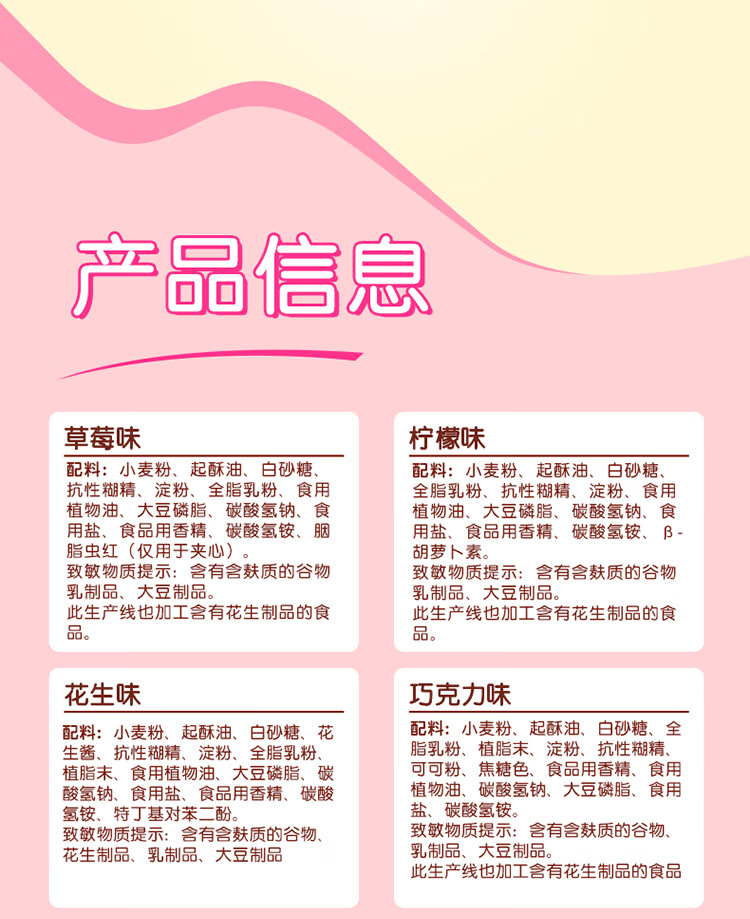 产品信息

草莓味

配料：小麦粉、起酥油、白砂糖、抗性糊精、淀粉、全脂乳粉、食用植物油、大豆磷脂、碳酸氢钠、食用盐、食品用香精、碳酸氢铵、胭脂虫红（仅用于夹心）。
致敏物质提示：含有含麸质的谷物乳制品、大豆制品。
此生产线也加工含有花生制品的食品。

柠檬味

配料：小麦粉、起酥油、白砂糖、全脂乳粉、抗性糊精、淀粉、食用植物油、大豆磷脂、碳酸氢钠、食用盐、食品用香精、碳酸氢铵、β-胡萝卜素。
致敏物质提示：含有含麸质的谷物乳制品、大豆制品。
此生产线也加工含有花生制品的食品。

花生味

配料：小麦粉、起酥油、白砂糖、花生酱、抗性糊精、淀粉、全脂乳粉、植脂末、食用植物油、大豆磷脂、碳酸氢钠、食用盐、食品用香精、碳酸氢铵、特丁基对苯二酚。
致敏物质提示：含有含麸质的谷物、花生制品、乳制品、大豆制品

巧克力味

配料：小麦粉、起酥油、白砂糖、全脂乳粉、植脂末、淀粉、抗性糊精、可可粉、焦糖色、食品用香精、食用植物油、碳酸氢钠、大豆磷脂、食用盐、碳酸氢铵。
致敏物质提示：含有含麸质的谷物、乳制品、大豆制品。
此生产线也加工含有花生制品的食品